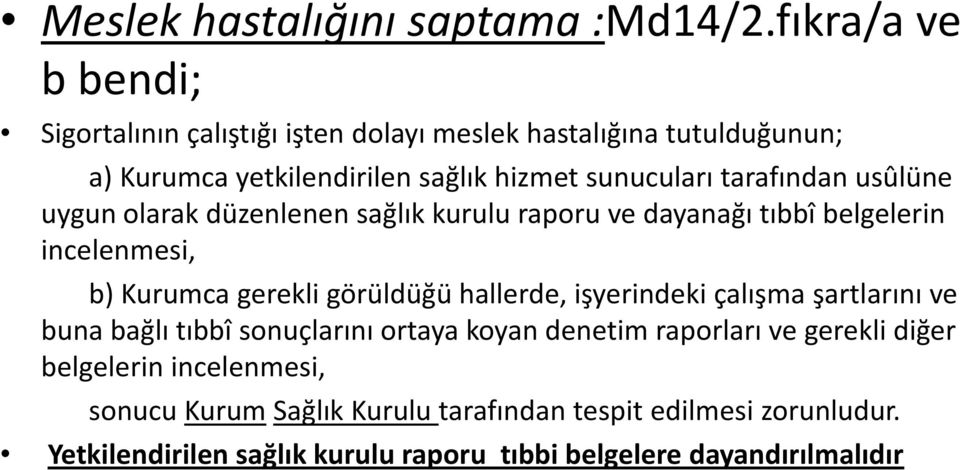 • Meslek hastalığını saptama :Md14/2.fıkra/a ve b bendi;

• Sigortalının çalıştığı işten dolayı meslek hastalığına tutulduğunun;

a) Kurumca yetkilendirilen sağlık hizmet sunucuları tarafından usûlüne uygun olarak düzenlenen sağlık kurulu raporu ve dayanağı tıbbî belgelerin incelenmesi,

b) Kurumca gerekli görüldüğü hallerde, işyerindeki çalışma şartlarını ve buna bağlı tıbbî sonuçlarını ortaya koyan denetim raporları ve gerekli diğer belgelerin incelenmesi,

sonucu Kurum Sağlık Kurulu tarafından tespit edilmesi zorunludur.

• Yetkilendirilen sağlık kurulu raporu tıbbi belgelere dayandırılmalıdır